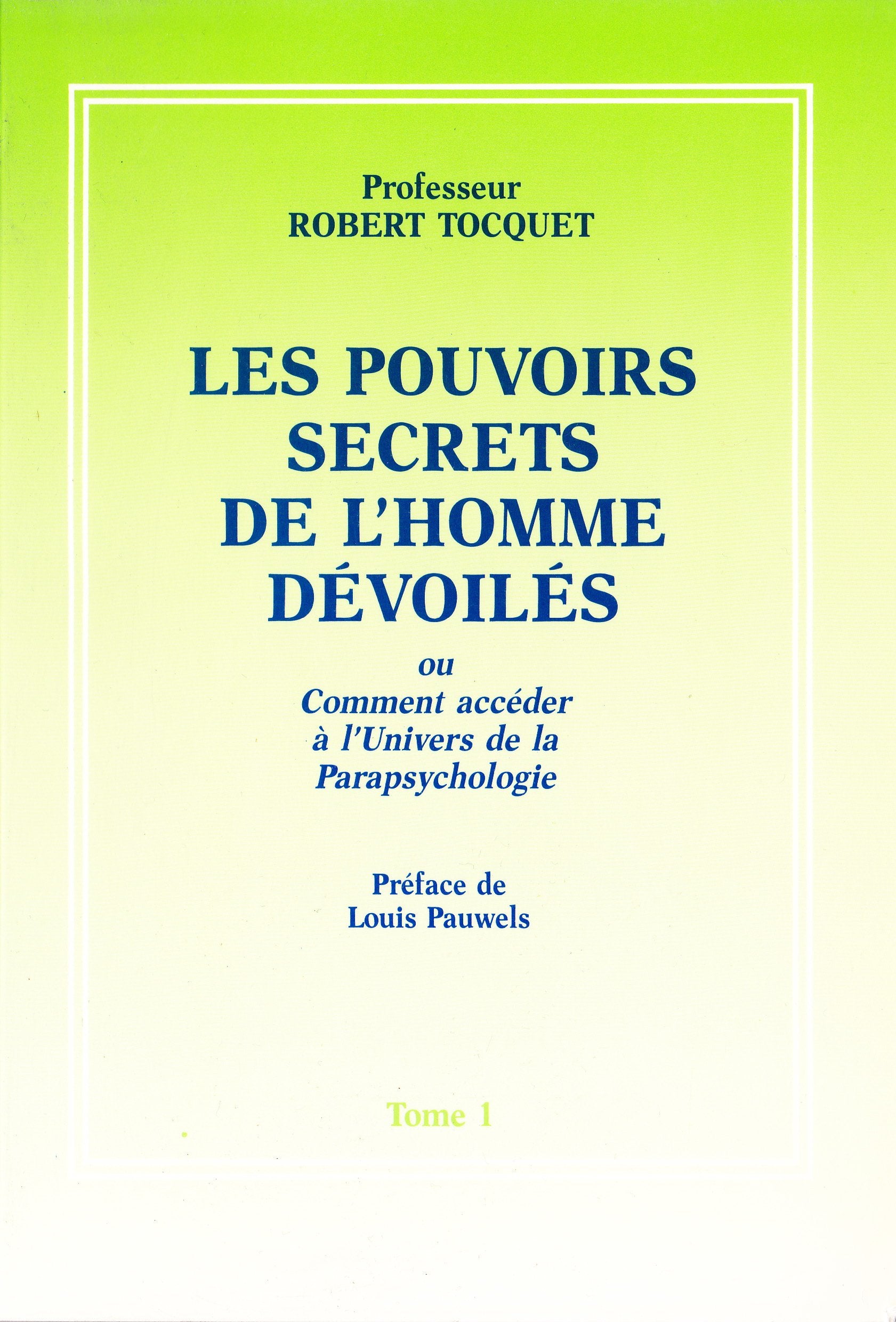 Professeur
ROBERT TOCQUET

LES POUVOIRS SECRETS DE L'HOMME DÉVOILÉS

ou
Comment accéder à l'Univers de la Parapsychologie

Préface de
Louis Pauwels

Tome 1